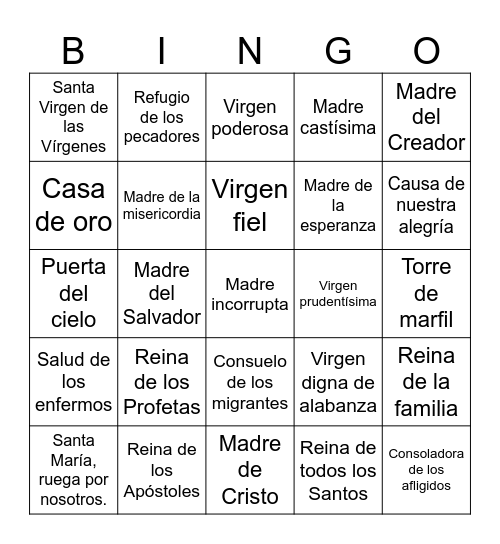 | B | I | N | G | O |
|---|---|---|---|---|
| Santa Virgen de las Vírgenes | Refugio de los pecadores | Virgen poderosa | Madre castísima | Madre del Creador |
| Casa de oro | Madre de la misericordia | Virgen fiel | Madre de la esperanza | Causa de nuestra alegría |
| Puerta del cielo | Madre del Salvador | Madre incorrupta | Virgen prudentísima | Torre de marfil |
| Salud de los enfermos | Reina de los Profetas | Consuelo de los migrantes | Virgen digna de alabanza | Reina de la familia |
| Santa María, ruega por nosotros. | Reina de los Apóstoles | Madre de Cristo | Reina de todos los Santos | Consoladora de los afligidos |